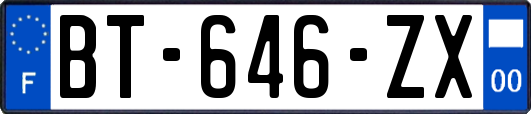 F
BT-646-ZX
00